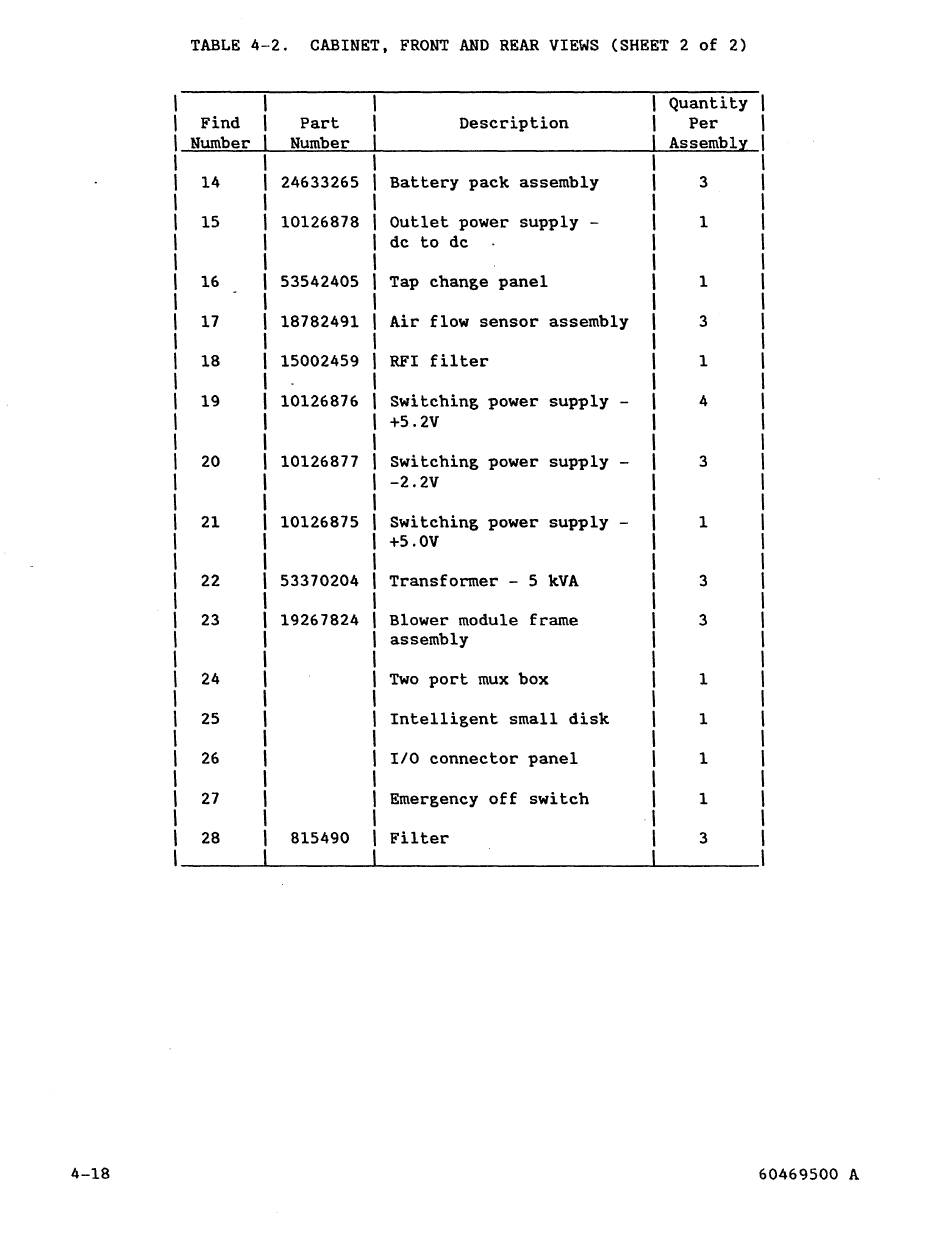 TABLE 4-2. CABINET, FRONT AND REAR VIEWS (SHEET 2 of 2)

| Find Number | Part Number | Description | Quantity Per Assembly |
|---|---|---|---|
| 14 | 24633265 | Battery pack assembly | 3 |
| 15 | 10126878 | Outlet power supply - dc to dc | 1 |
| 16 | 53542405 | Tap change panel | 1 |
| 17 | 18782491 | Air flow sensor assembly | 3 |
| 18 | 15002459 | RFI filter | 1 |
| 19 | 10126876 | Switching power supply - +5.2V | 4 |
| 20 | 10126877 | Switching power supply - -2.2V | 3 |
| 21 | 10126875 | Switching power supply - +5.0V | 1 |
| 22 | 53370204 | Transformer - 5 kVA | 3 |
| 23 | 19267824 | Blower module frame assembly | 3 |
| 24 | | Two port mux box | 1 |
| 25 | | Intelligent small disk | 1 |
| 26 | | I/O connector panel | 1 |
| 27 | | Emergency off switch | 1 |
| 28 | 815490 | Filter | 3 |

4-18

60469500 A